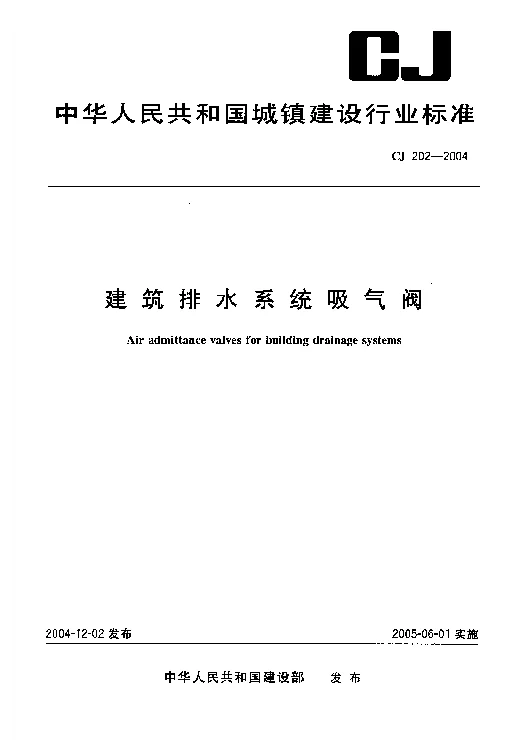 CJ

中华人民共和国城镇建设行业标准

CJ 202—2004

建筑排水系统吸气阀

Air admittance valves for building drainage systems

2004-12-02 发布

2005-06-01 实施

中华人民共和国建设部 发布